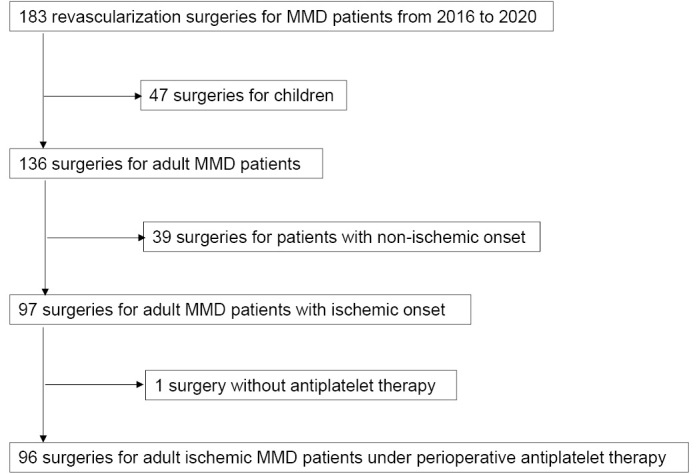 183 revascularization surgeries for MMD patients from 2016 to 2020

47 surgeries for children

136 surgeries for adult MMD patients

39 surgeries for patients with non-ischemic onset

97 surgeries for adult MMD patients with ischemic onset

1 surgery without antiplatelet therapy

96 surgeries for adult ischemic MMD patients under perioperative antiplatelet therapy